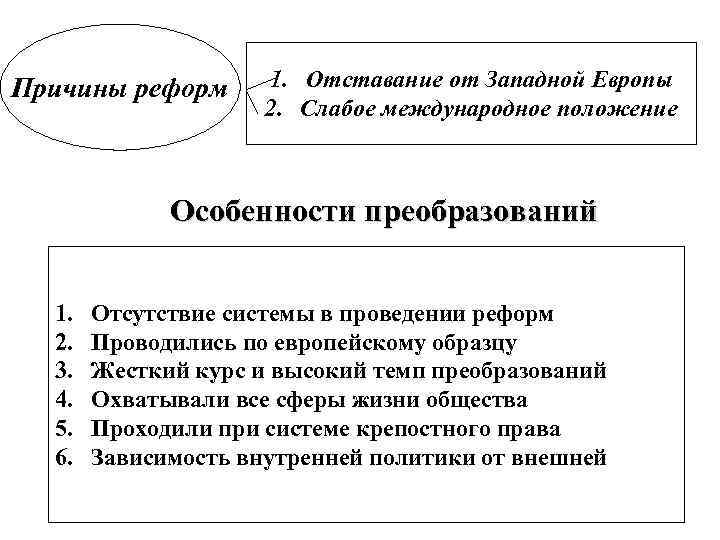 Причины реформ

1. Отставание от Западной Европы
2. Слабое международное положение

Особенности преобразований

1. Отсутствие системы в проведении реформ
2. Проводились по европейскому образцу
3. Жесткий курс и высокий темп преобразований
4. Охватывали все сферы жизни общества
5. Проходили при системе крепостного права
6. Зависимость внутренней политики от внешней